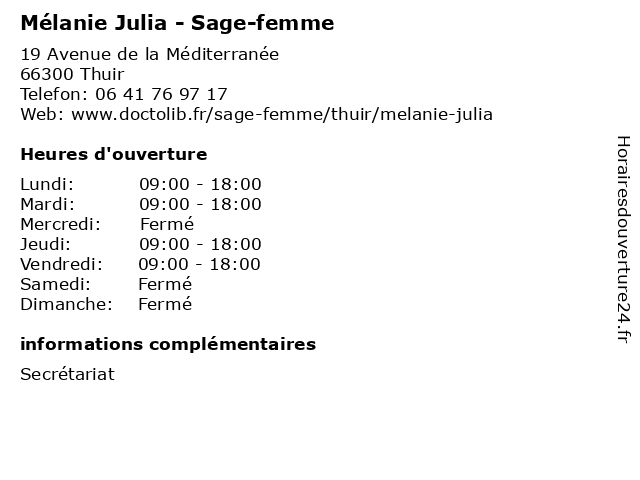 Mélanie Julia - Sage-femme

19 Avenue de la Méditerranée
66300 Thuir
Telefon: 06 41 76 97 17
Web: www.doctolib.fr/sage-femme/thuir/melanie-julia

Heures d'ouverture

Lundi: 09:00 - 18:00
Mardi: 09:00 - 18:00
Mercredi: Fermé
Jeudi: 09:00 - 18:00
Vendredi: 09:00 - 18:00
Samedi: Fermé
Dimanche: Fermé

informations complémentaires

Secrétariat

Horairesdouverture24.fr